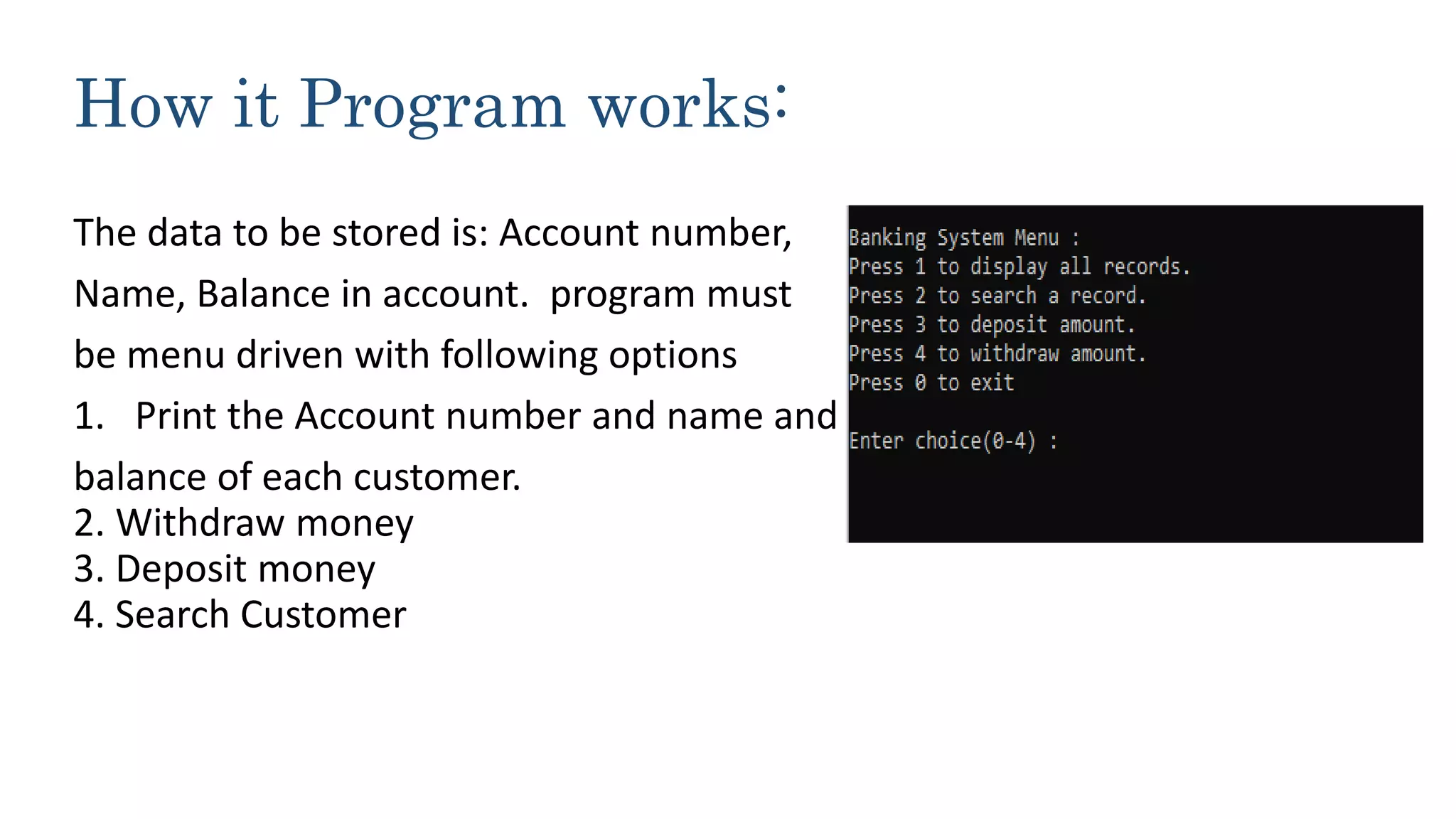 How it Program works:

The data to be stored is: Account number, Name, Balance in account.  program must be menu driven with following options

1. Print the Account number and name and balance of each customer.
2. Withdraw money
3. Deposit money
4. Search Customer

Banking System Menu :
Press 1 to display all records.
Press 2 to search a record.
Press 3 to deposit amount.
Press 4 to withdraw amount.
Press 0 to exit

Enter choice(0-4) :